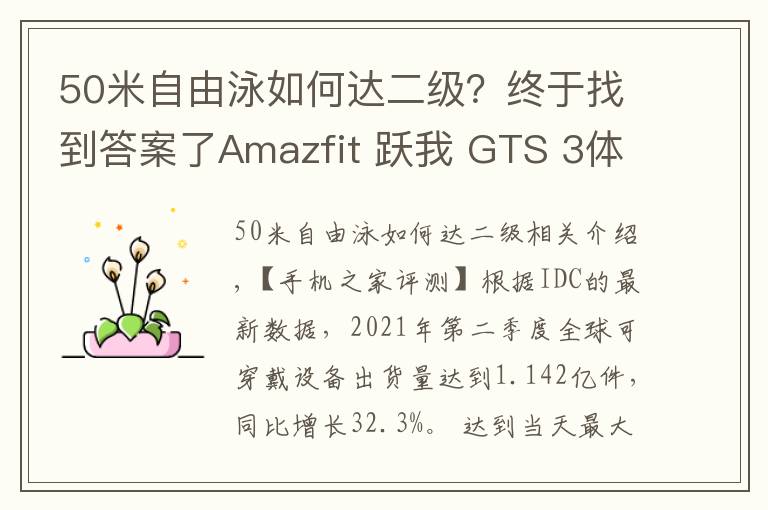 50米自由泳如何达二级？终于找到答案了Amazfit 跃我 GTS 3体

50米自由泳如何达二级相关介绍，【手机之家评测】根据IDC的最新数据，2021年第二季度全球可穿戴设备出货量达到1.142亿件，同比增长32.3%。 达到当天最大